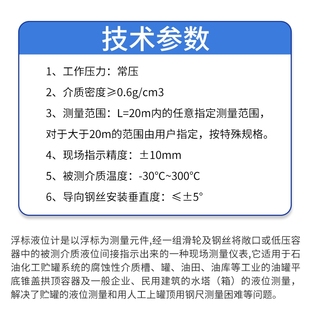 技术参数

1、工作压力：常压

2、介质密度≥0.6g/cm3

3、测量范围：L=20m内的任意指定测量范围，对于大于20m的范围由用户指定，按特殊规格。

4、现场指示精度：±10mm

5、被测介质温度：-30°C~300°C

6、导向钢丝安装垂直度：≤±5°

浮标液位计是以浮标为测量元件,经一组滑轮及钢丝将敞口或低压容器中的被测介质液位间接指示出来的一种现场测量仪表,它适用于石油化工贮罐系统的腐蚀性介质槽、罐、油田、油库等工业的油罐平底锥盖拱顶容器及一般企业、民用建筑的水塔（箱）的液位测量，解决了贮罐的液位测量和用人工上罐顶用钢尺测量困难等问题。